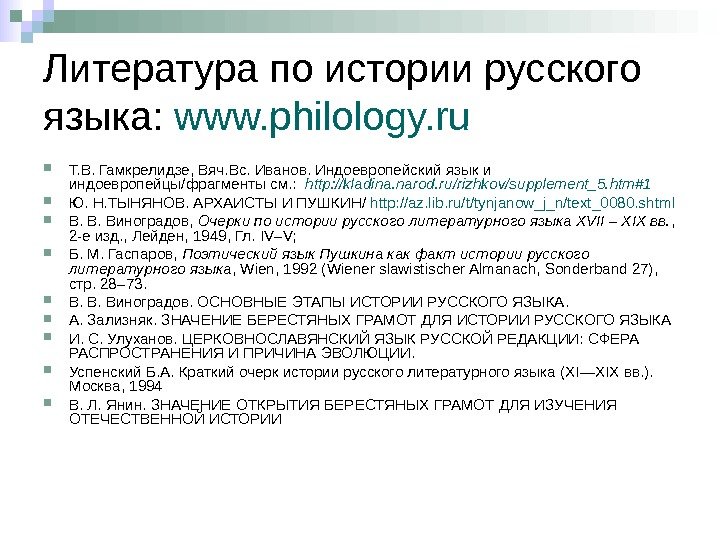 Литература по истории русского языка: www.philology.ru

Т.В. Гамкрелидзе, Вяч.Вс. Иванов. Индоевропейский язык и индоевропейцы/фрагменты см.: http://kladina.narod.ru/rizhkov/supplement_5.htm#1

Ю. Н.ТЫНЯНОВ. АРХАИСТЫ И ПУШКИН/ http://az.lib.ru/t/tynjanow_j_n/text_0080.shtml

В. В. Виноградов, Очерки по истории русского литературного языка XVII – XIX вв., 2-е изд., Лейден, 1949, Гл. IV–V;

Б. М. Гаспаров, Поэтический язык Пушкина как факт истории русского литературного языка, Wien, 1992 (Wiener slawistischer Almanach, Sonderband 27), стр. 28–73.

В. В. Виноградов. ОСНОВНЫЕ ЭТАПЫ ИСТОРИИ РУССКОГО ЯЗЫКА.

А. Зализняк. ЗНАЧЕНИЕ БЕРЕСТЯНЫХ ГРАМОТ ДЛЯ ИСТОРИИ РУССКОГО ЯЗЫКА

И. С. Улуханов. ЦЕРКОВНОСЛАВЯНСКИЙ ЯЗЫК РУССКОЙ РЕДАКЦИИ: СФЕРА РАСПРОСТРАНЕНИЯ И ПРИЧИНА ЭВОЛЮЦИИ.

Успенский Б.А. Краткий очерк истории русского литературного языка (XI—XIX вв.). Москва, 1994

В. Л. Янин. ЗНАЧЕНИЕ ОТКРЫТИЯ БЕРЕСТЯНЫХ ГРАМОТ ДЛЯ ИЗУЧЕНИЯ ОТЕЧЕСТВЕННОЙ ИСТОРИИ